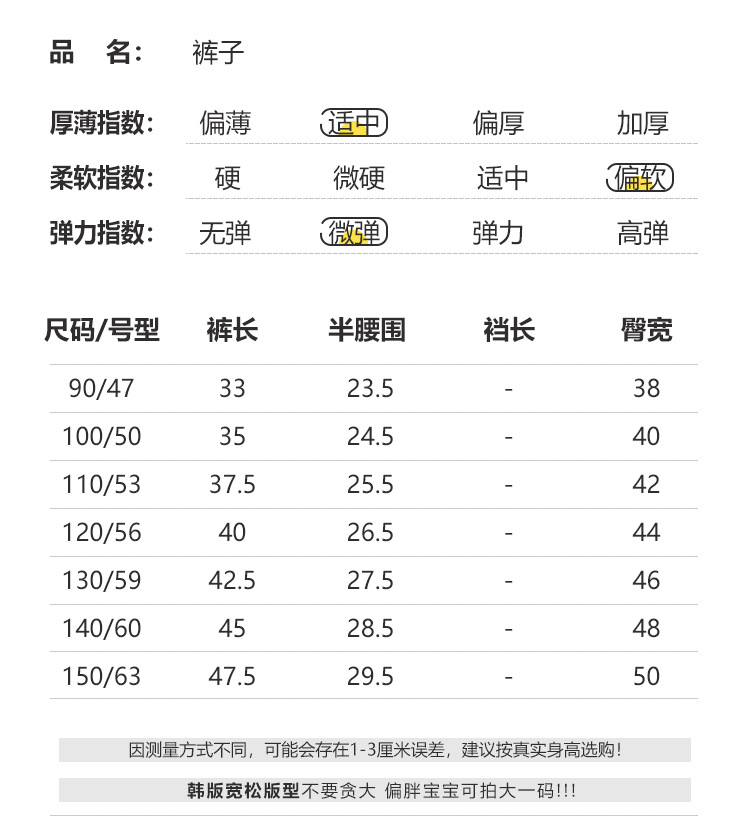 品 名: 裤子

厚薄指数: 偏薄 适中 偏厚 加厚

柔软指数: 硬 微硬 适中 偏软

弹力指数: 无弹 微弹 弹力 高弹

| 尺码/号型 | 裤长 | 半腰围 | 裆长 | 臀宽 |
|---|---|---|---|---|
| 90/47 | 33 | 23.5 | - | 38 |
| 100/50 | 35 | 24.5 | - | 40 |
| 110/53 | 37.5 | 25.5 | - | 42 |
| 120/56 | 40 | 26.5 | - | 44 |
| 130/59 | 42.5 | 27.5 | - | 46 |
| 140/60 | 45 | 28.5 | - | 48 |
| 150/63 | 47.5 | 29.5 | - | 50 |

因测量方式不同，可能会存在1-3厘米误差，建议按真实身高选购!

韩版宽松版型不要贪大 偏胖宝宝可拍大一码!!!